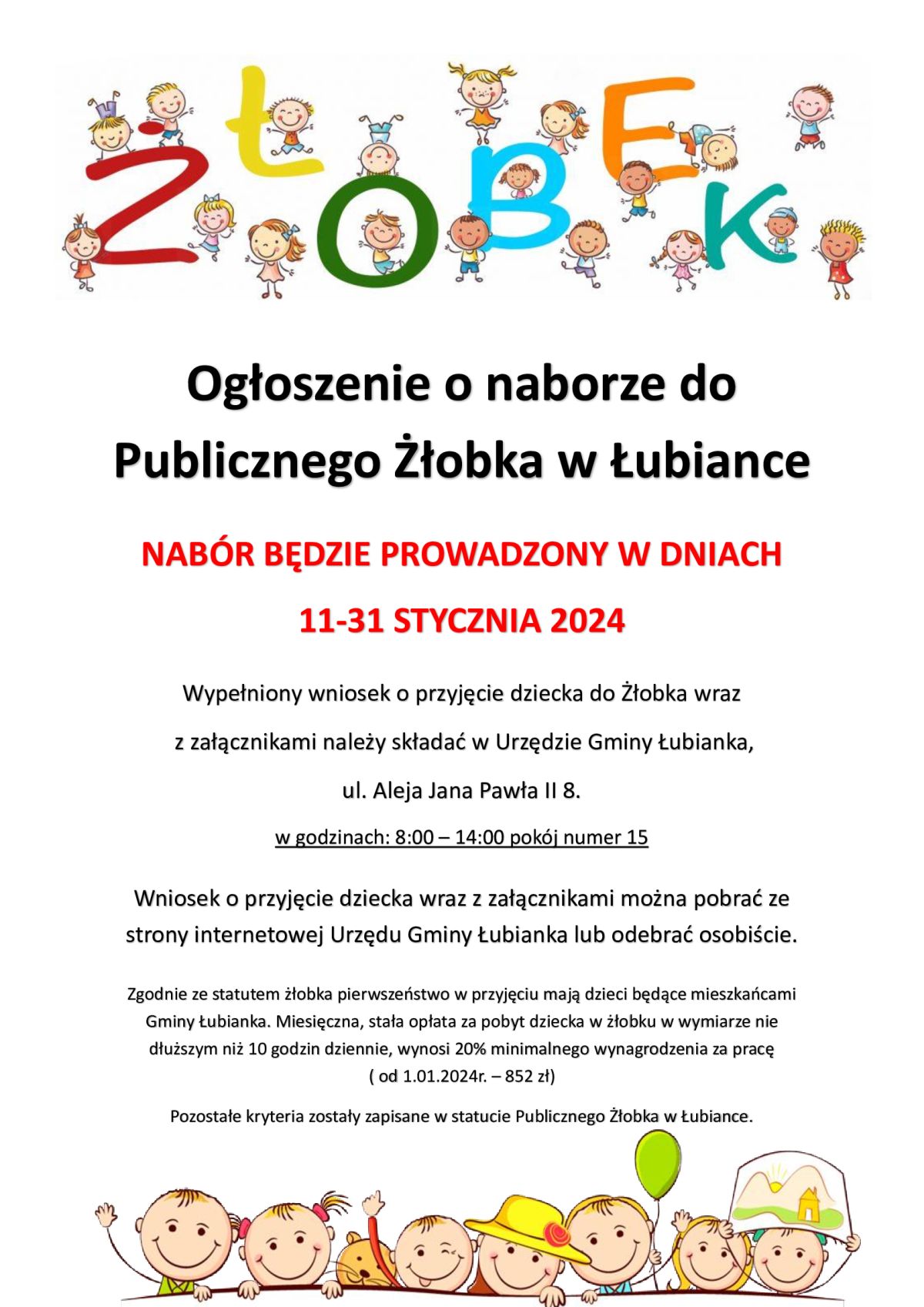 ŻŁOBEK

Ogłoszenie o naborze do Publicznego Żłobka w Łubiance

NABÓR BĘDZIE PROWADZONY W DNIACH

11-31 STYCZNIA 2024

Wypełniony wniosek o przyjęcie dziecka do Żłobka wraz z załącznikami należy składać w Urzędzie Gminy Łubianka, ul. Aleja Jana Pawła II 8.

w godzinach: 8:00 – 14:00 pokój numer 15

Wniosek o przyjęcie dziecka wraz z załącznikami można pobrać ze strony internetowej Urzędu Gminy Łubianka lub odebrać osobiście.

Zgodnie ze statutem żłobka pierwszeństwo w przyjęciu mają dzieci będące mieszkańcami Gminy Łubianka. Miesięczna, stała opłata za pobyt dziecka w żłobku w wymiarze nie dłuższym niż 10 godzin dziennie, wynosi 20% minimalnego wynagrodzenia za pracę ( od 1.01.2024r. – 852 zł)

Pozostałe kryteria zostały zapisane w statucie Publicznego Żłobka w Łubiance.